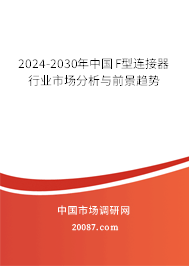 2024-2030年中国F型连接器行业市场分析与前景趋势

中国市场调研网

20087.com